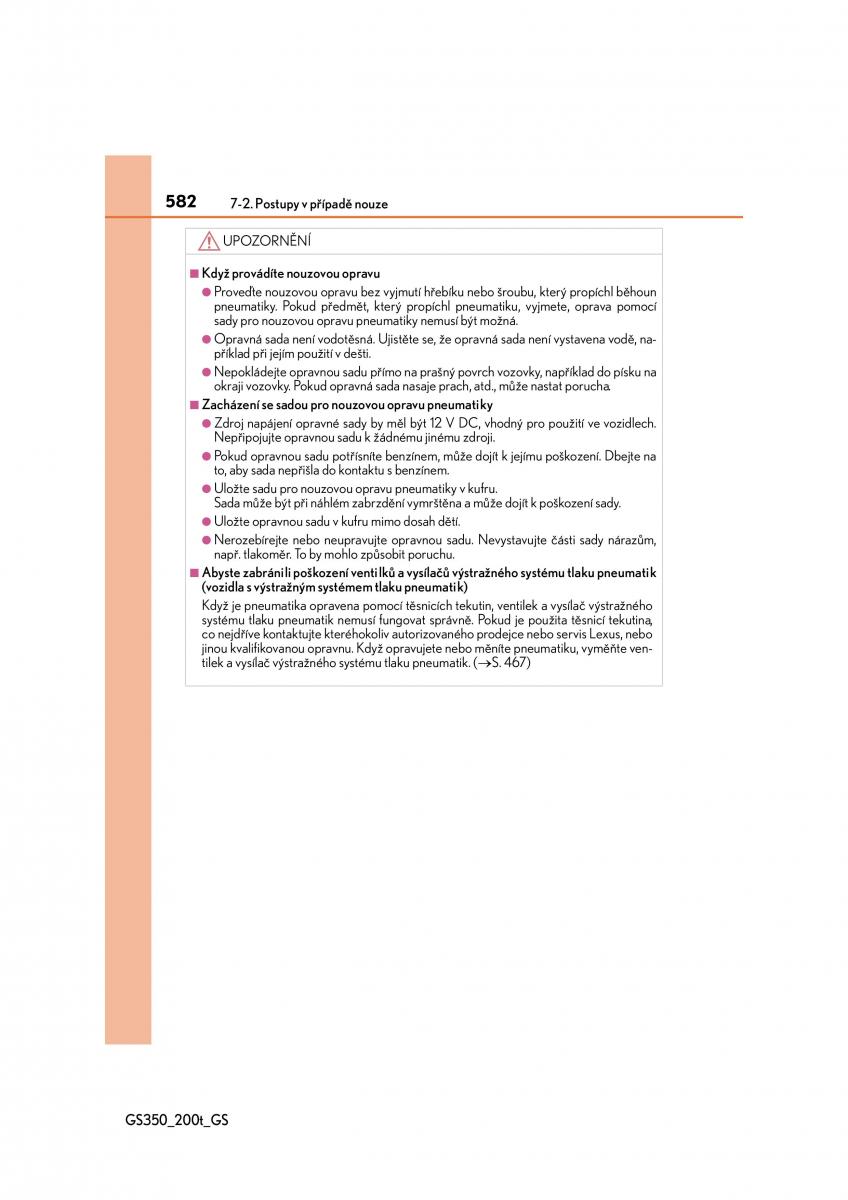 582 7-2. Postupy v případě nouze

UPOZORNĚNÍ

■ Když provádíte nouzovou opravu

● Proveďte nouzovou opravu bez vyjmutí hřebíku nebo šroubu, který propíchl běhoun pneumatiky. Pokud předmět, který propíchl pneumatiku, vyjmete, oprava pomocí sady pro nouzovou opravu pneumatiky nemusí být možná.

● Opravná sada není vodotěsná. Ujistěte se, že opravná sada není vystavena vodě, například při jejím použití v dešti.

● Nepokládejte opravnou sadu přímo na prašný povrch vozovky, například do písku na okraji vozovky. Pokud opravná sada nasaje prach, atd., může nastat porucha.

■ Zacházení se sadou pro nouzovou opravu pneumatiky

● Zdroj napájení opravné sady by měl být 12 V DC, vhodný pro použití ve vozidlech. Nepřipojujte opravnou sadu k žádnému jinému zdroji.

● Pokud opravnou sadu potřísníte benzínem, může dojít k jejímu poškození. Dbejte na to, aby sada nepřišla do kontaktu s benzínem.

● Uložte sadu pro nouzovou opravu pneumatiky v kufru. Sada může být při náhlém zabrzdění vymrštěna a může dojít k poškození sady.

● Uložte opravnou sadu v kufru mimo dosah dětí.

● Nerozebírejte nebo neupravujte opravnou sadu. Nevystavujte části sady nárazům, např. tlakoměr. To by mohlo způsobit poruchu.

■ Abyste zabránili poškození ventilků a vysílačů výstražného systému tlaku pneumatik (vozidla s výstražným systémem tlaku pneumatik)

Když je pneumatika opravena pomocí těsnicích tekutin, ventilek a vysílač výstražného systému tlaku pneumatik nemusí fungovat správně. Pokud je použita těsnicí tekutina, co nejdříve kontaktujte kteréhokoliv autorizovaného prodejce nebo servis Lexus, nebo jinou kvalifikovanou opravnu. Když opravujete nebo měníte pneumatiku, vyměňte ventilek a vysílač výstražného systému tlaku pneumatik. (→S. 467)

GS350_200t_GS